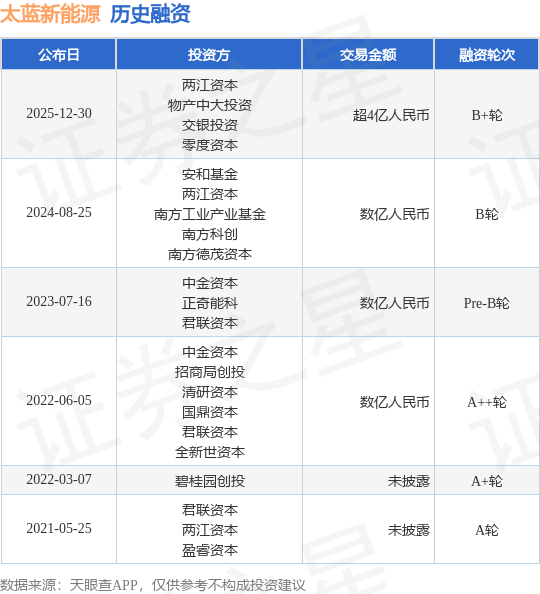 太蓝新能源 历史融资

| 公布日 | 投资方 | 交易金额 | 融资轮次 |
|---|---|---|---|
| 2025-12-30 | 两江资本 物产中大投资 交银投资 零度资本 | 超4亿人民币 | B+轮 |
| 2024-08-25 | 安和基金 两江资本 南方工业产业基金 南方科创 南方德茂资本 | 数亿人民币 | B轮 |
| 2023-07-16 | 中金资本 正奇能科 君联资本 | 数亿人民币 | Pre-B轮 |
| 2022-06-05 | 中金资本 招商局创投 清研资本 国鼎资本 君联资本 全新世资本 | 数亿人民币 | A++轮 |
| 2022-03-07 | 碧桂园创投 | 未披露 | A+轮 |
| 2021-05-25 | 君联资本 两江资本 盈睿资本 | 未披露 | A轮 |

数据来源：天眼查APP，仅供参考不构成投资建议

证券之星